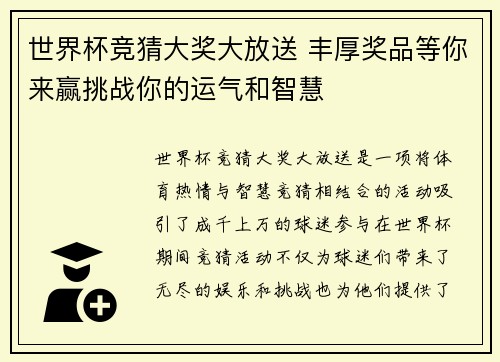 世界杯竞猜大奖大放送 丰厚奖品等你来赢挑战你的运气和智慧

世界杯竞猜大奖大放送是一项将体育热情与智慧竞猜相结合的活动吸引了成千上万的球迷参与在世界杯期间竞猜活动不仅为球迷们带来了无尽的娱乐和挑战也为他们提供了